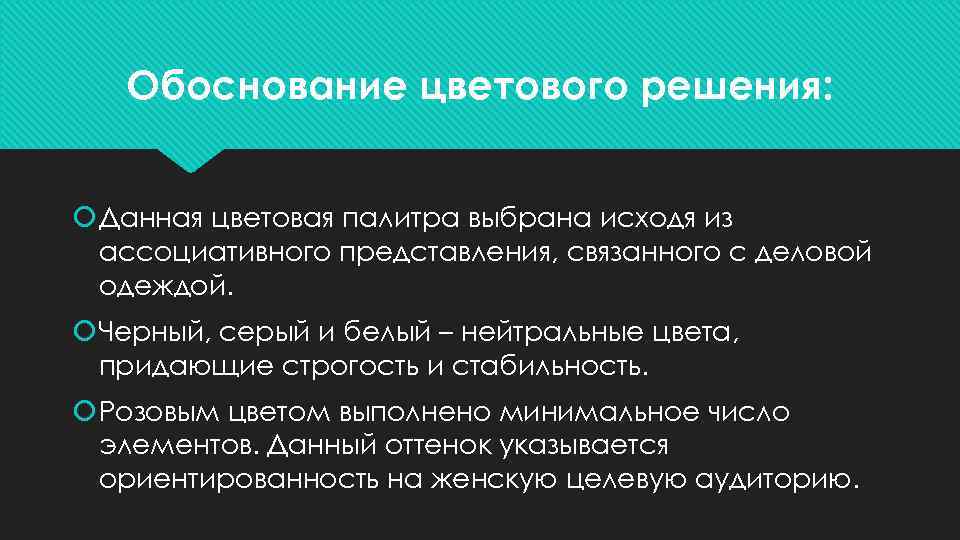 Обоснование цветового решения:

Данная цветовая палитра выбрана исходя из ассоциативного представления, связанного с деловой одеждой.

Черный, серый и белый – нейтральные цвета, придающие строгость и стабильность.

Розовым цветом выполнено минимальное число элементов. Данный оттенок указывается ориентированность на женскую целевую аудиторию.